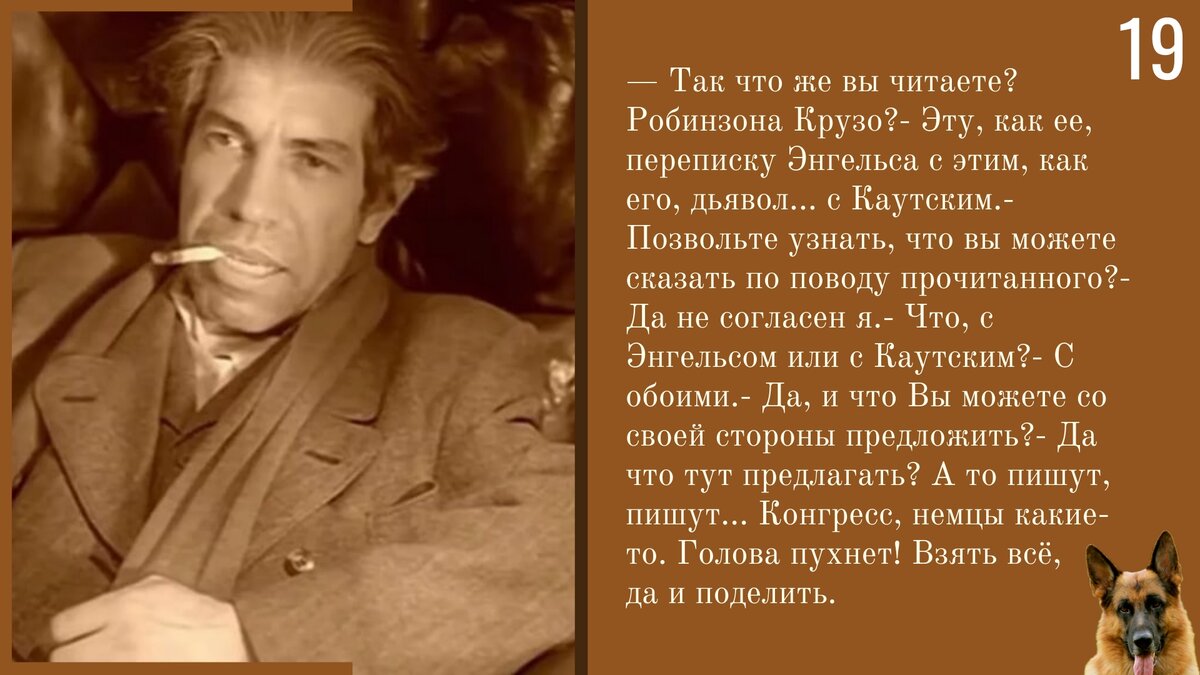 19

— Так что же вы читаете? Робинзона Крузо?- Эту, как ее, переписку Энгельса с этим, как его, дьявол... с Каутским.- Позвольте узнать, что вы можете сказать по поводу прочитанного?- Да не согласен я.- Что, с Энгельсом или с Каутским?- С обоими.- Да, и что Вы можете со своей стороны предложить?- Да что тут предлагать? А то пишут, пишут... Конгресс, немцы какие-то. Голова пухнет! Взять всё, да и поделить.